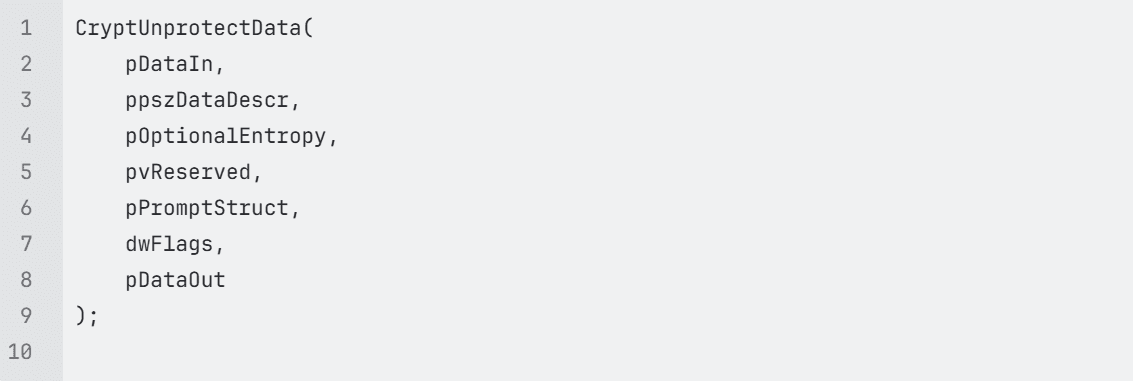 1 CryptUnprotectData(
2     pDataIn,
3     ppszDataDescr,
4     pOptionalEntropy,
5     pvReserved,
6     pPromptStruct,
7     dwFlags,
8     pDataOut
9 );
10